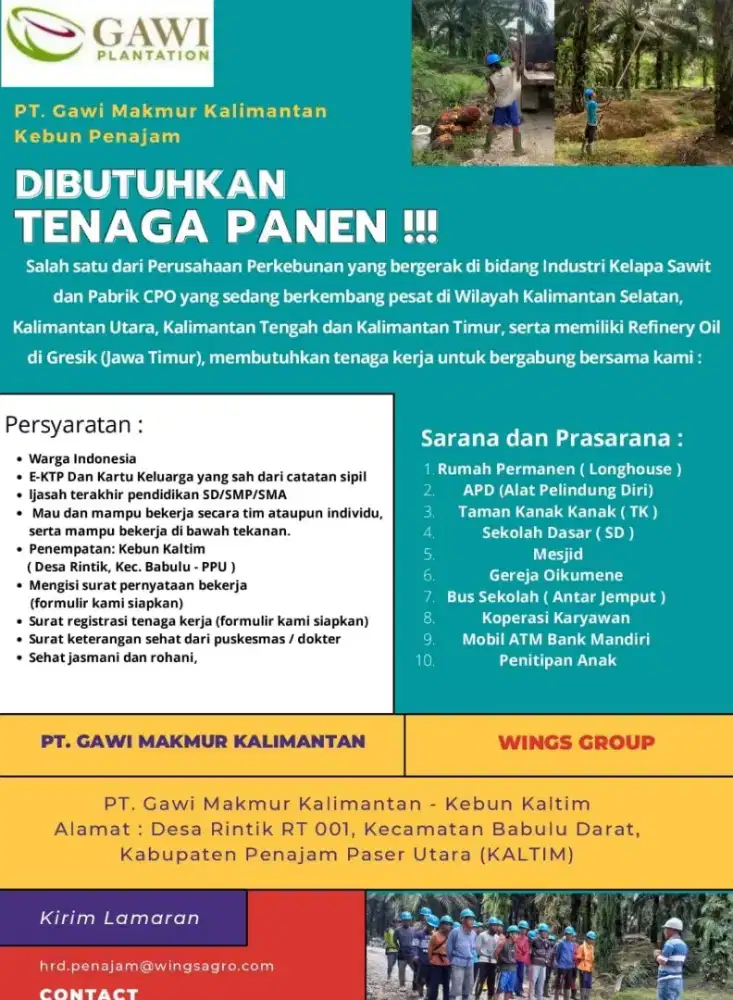 GAWI
PLANTATION

PT. Gawi Makmur Kalimantan
Kebun Penajam

DIBUTUHKAN
TENAGA PANEN !!!

Salah satu dari Perusahaan Perkebunan yang bergerak di bidang Industri Kelapa Sawit dan Pabrik CPO yang sedang berkembang pesat di Wilayah Kalimantan Selatan, Kalimantan Utara, Kalimantan Tengah dan Kalimantan Timur, serta memiliki Refinery Oil di Gresik (Jawa Timur), membutuhkan tenaga kerja untuk bergabung bersama kami :

Persyaratan :
• Warga Indonesia
• E-KTP Dan Kartu Keluarga yang sah dari catatan sipil
• Ijasah terakhir pendidikan SD/SMP/SMA
• Mau dan mampu bekerja secara tim ataupun individu, serta mampu bekerja di bawah tekanan.
• Penempatan: Kebun Kaltim ( Desa Rintik, Kec. Babulu - PPU )
• Mengisi surat pernyataan bekerja (formulir kami siapkan)
• Surat registrasi tenaga kerja (formulir kami siapkan)
• Surat keterangan sehat dari puskesmas / dokter
• Sehat jasmani dan rohani,

Sarana dan Prasarana :
1. Rumah Permanen ( Longhouse )
2. APD (Alat Pelindung Diri)
3. Taman Kanak Kanak ( TK )
4. Sekolah Dasar ( SD )
5. Mesjid
6. Gereja Oikumene
7. Bus Sekolah ( Antar Jemput )
8. Koperasi Karyawan
9. Mobil ATM Bank Mandiri
10. Penitipan Anak

PT. GAWI MAKMUR KALIMANTAN
WINGS GROUP

PT. Gawi Makmur Kalimantan - Kebun Kaltim
Alamat : Desa Rintik RT 001, Kecamatan Babulu Darat, Kabupaten Penajam Paser Utara (KALTIM)

Kirim Lamaran

hrd.penajam@wingsagro.com

CONTACT